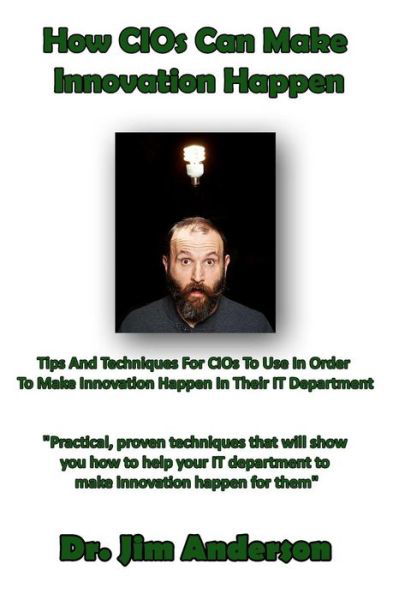 How CIOs Can Make Innovation Happen

Tips And Techniques For CIOs To Use In Order To Make Innovation Happen In Their IT Department

"Practical, proven techniques that will show you how to help your IT department to make innovation happen for them"

Dr. Jim Anderson